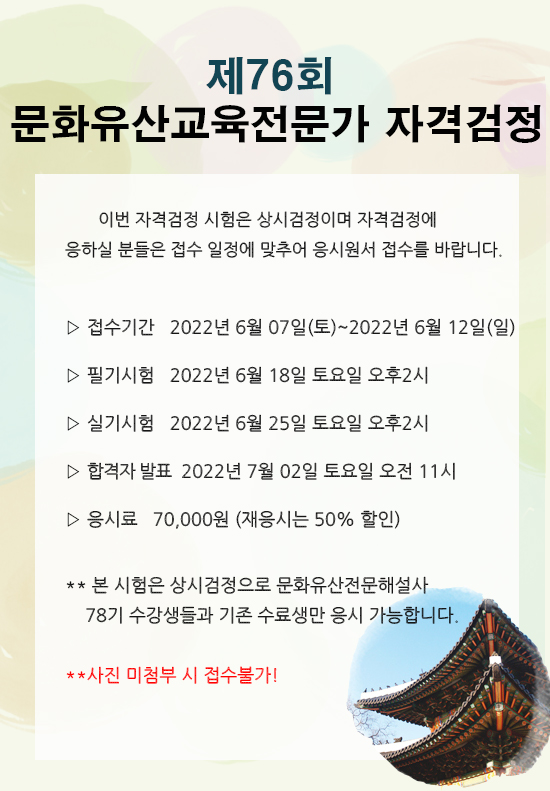 제76회
문화유산교육전문가 자격검정

이번 자격검정 시험은 상시검정이며 자격검정에 응하실 분들은 접수 일정에 맞추어 응시원서 접수를 바랍니다.

▷ 접수기간 2022년 6월 07일(토)~2022년 6월 12일(일)

▷ 필기시험 2022년 6월 18일 토요일 오후2시

▷ 실기시험 2022년 6월 25일 토요일 오후2시

▷ 합격자 발표 2022년 7월 02일 토요일 오전 11시

▷ 응시료 70,000원 (재응시는 50% 할인)

** 본 시험은 상시검정으로 문화유산전문해설사 78기 수강생들과 기존 수료생만 응시 가능합니다.

**사진 미첨부 시 접수불가!